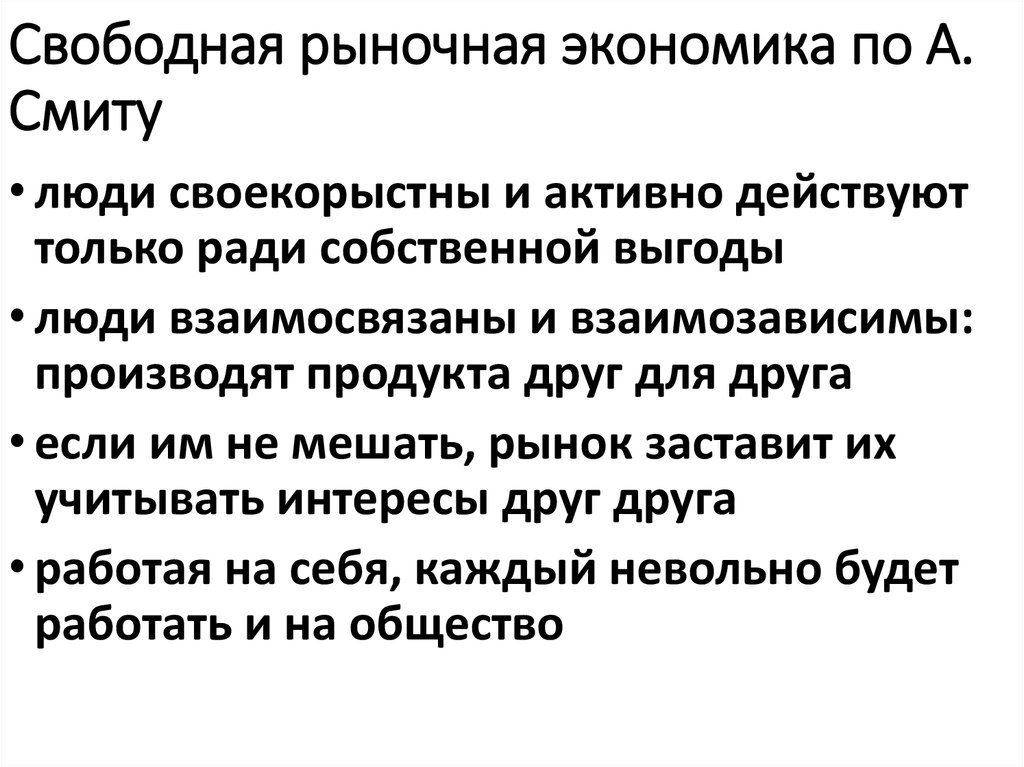 Свободная рыночная экономика по А. Смиту

• люди своекорыстны и активно действуют только ради собственной выгоды
• люди взаимосвязаны и взаимозависимы: производят продукта друг для друга
• если им не мешать, рынок заставит их учитывать интересы друг друга
• работая на себя, каждый невольно будет работать и на общество